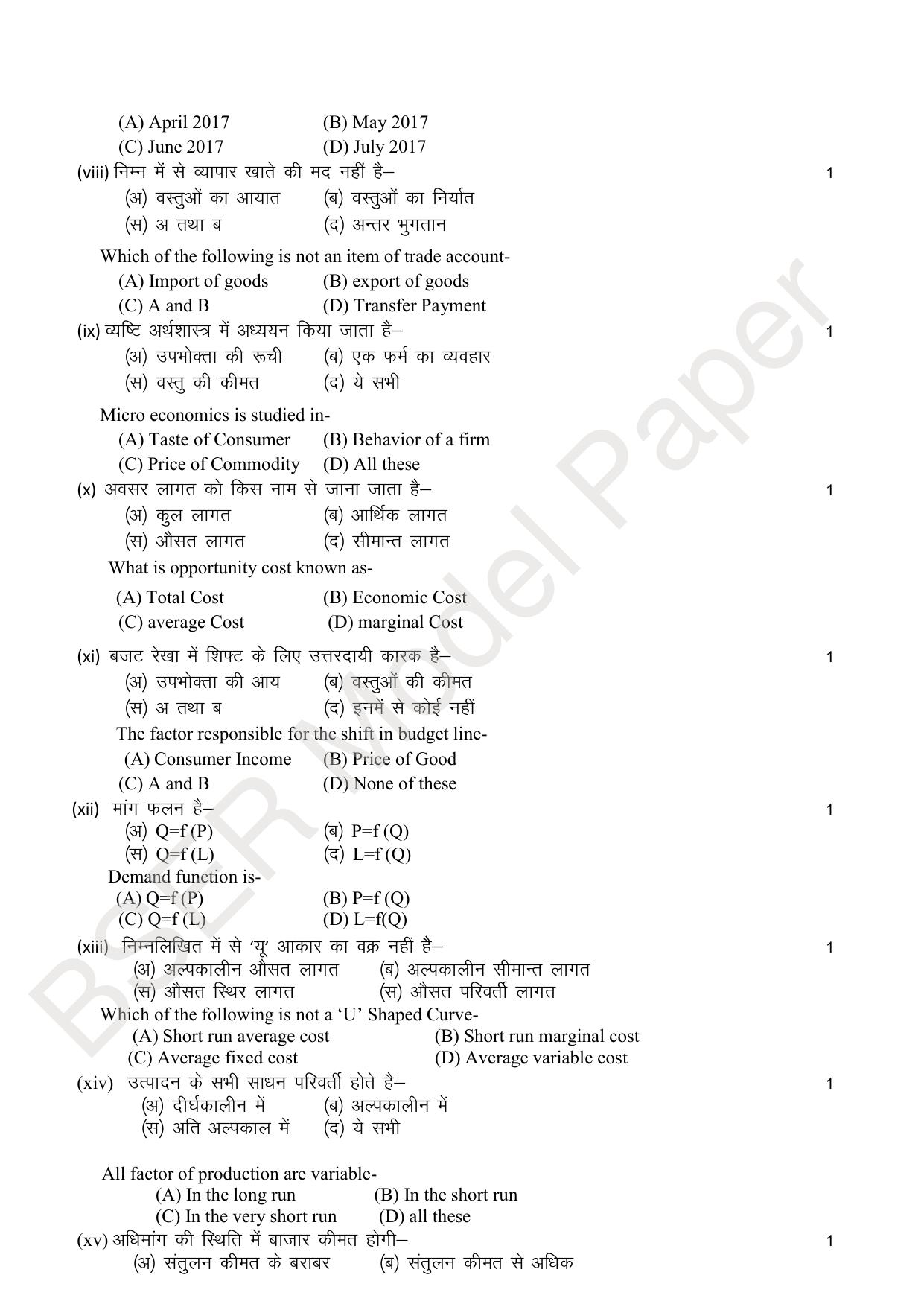 (A) April 2017 (B) May 2017
(C) June 2017 (D) July 2017

(viii) निम्न में से व्यापार खाते की मद नहीं है– 1
(अ) वस्तुओं का आयात (ब) वस्तुओं का निर्यात
(स) अ तथा ब (द) अन्तर भुगतान

Which of the following is not an item of trade account-
(A) Import of goods (B) export of goods
(C) A and B (D) Transfer Payment

(ix) व्यष्टि अर्थशास्त्र में अध्ययन किया जाता है– 1
(अ) उपभोक्ता की रूची (ब) एक फर्म का व्यवहार
(स) वस्तु की कीमत (द) ये सभी

Micro economics is studied in-
(A) Taste of Consumer (B) Behavior of a firm
(C) Price of Commodity (D) All these

(x) अवसर लागत को किस नाम से जाना जाता है– 1
(अ) कुल लागत (ब) आर्थिक लागत
(स) औसत लागत (द) सीमान्त लागत

What is opportunity cost known as-
(A) Total Cost (B) Economic Cost
(C) average Cost (D) marginal Cost

(xi) बजट रेखा में शिफ्ट के लिए उत्तरदायी कारक है– 1
(अ) उपभोक्ता की आय (ब) वस्तुओं की कीमत
(स) अ तथा ब (द) इनमें से कोई नहीं

The factor responsible for the shift in budget line-
(A) Consumer Income (B) Price of Good
(C) A and B (D) None of these

(xii) मांग फलन है– 1
(अ) Q=f (P) (ब) P=f (Q)
(स) Q=f (L) (द) L=f (Q)

Demand function is-
(A) Q=f (P) (B) P=f (Q)
(C) Q=f (L) (D) L=f(Q)

(xiii) निम्नलिखित में से 'यू' आकार का वक्र नहीं है– 1
(अ) अल्पकालीन औसत लागत (ब) अल्पकालीन सीमान्त लागत
(स) औसत स्थिर लागत (स) औसत परिवर्ती लागत

Which of the following is not a 'U' Shaped Curve-
(A) Short run average cost (B) Short run marginal cost
(C) Average fixed cost (D) Average variable cost

(xiv) उत्पादन के सभी साधन परिवर्ती होते है– 1
(अ) दीर्घकालीन में (ब) अल्पकालीन में
(स) अति अल्पकाल में (द) ये सभी

All factor of production are variable-
(A) In the long run (B) In the short run
(C) In the very short run (D) all these

(xv) अधिमांग की स्थिति में बाजार कीमत होगी– 1
(अ) संतुलन कीमत के बराबर (ब) संतुलन कीमत से अधिक

BSER Model Paper